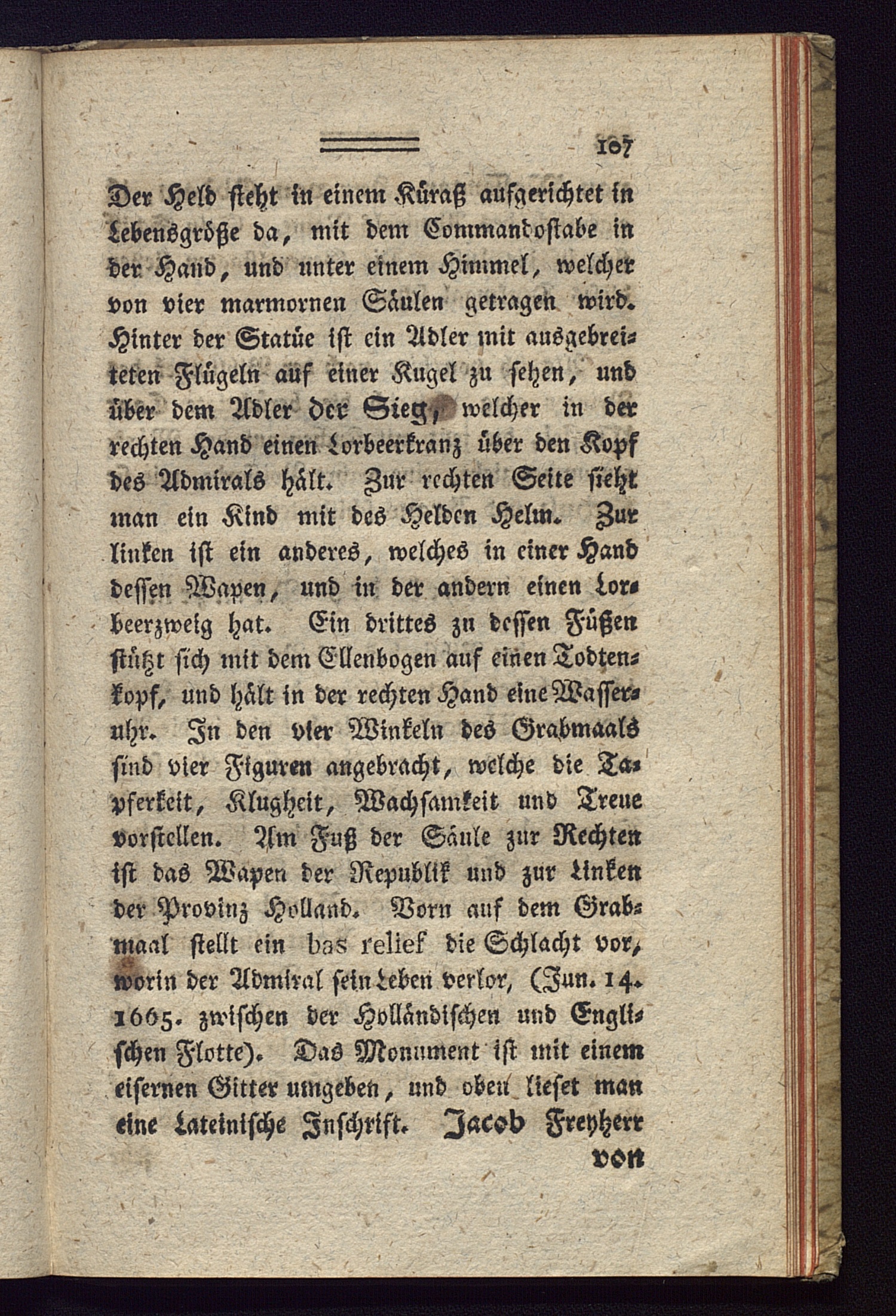 107

Der Held steht in einem Küraß aufgerichtet in Lebensgröße da, mit dem Commandostabe in der Hand, und unter einem Himmel, welcher von vier marmornen Säulen getragen wird. Hinter der Statüe ist ein Adler mit ausgebreiteten Flügeln auf einer Kugel zu sehen, und über dem Adler der Sieg, welcher in der rechten Hand einen Lorbeerkranz über den Kopf des Admirals hält. Zur rechten Seite sieht man ein Kind mit des Helden Helm. Zur linken ist ein anderes, welches in einer Hand dessen Wapen, und in der andern einen Lorbeerzweig hat. Ein drittes zu dessen Füßen stützt sich mit dem Ellenbogen auf einen Todtenkopf, und hält in der rechten Hand eine Wasseruhr. In den vier Winkeln des Grabmaals sind vier Figuren angebracht, welche die Tapferkeit, Klugheit, Wachsamkeit und Treue vorstellen. Am Fuß der Säule zur Rechten ist das Wapen der Republik und zur Linken der Provinz Holland. Vorn auf dem Grabmaal stellt ein bas relief die Schlacht vor, worin der Admiral sein Leben verlor, (Jun. 14. 1665. zwischen der Holländischen und Englischen Flotte). Das Monument ist mit einem eisernen Gitter umgeben, und oben lieset man eine Lateinische Inschrift. Jacob Freyherr von